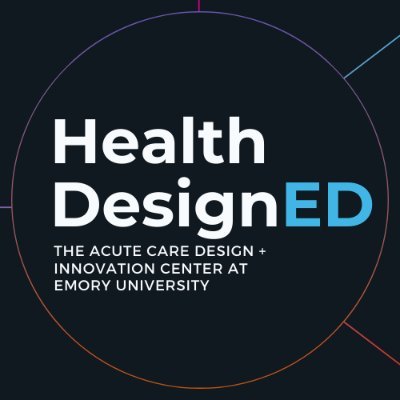 Health
DesignED

THE ACUTE CARE DESIGN + INNOVATION CENTER AT EMORY UNIVERSITY